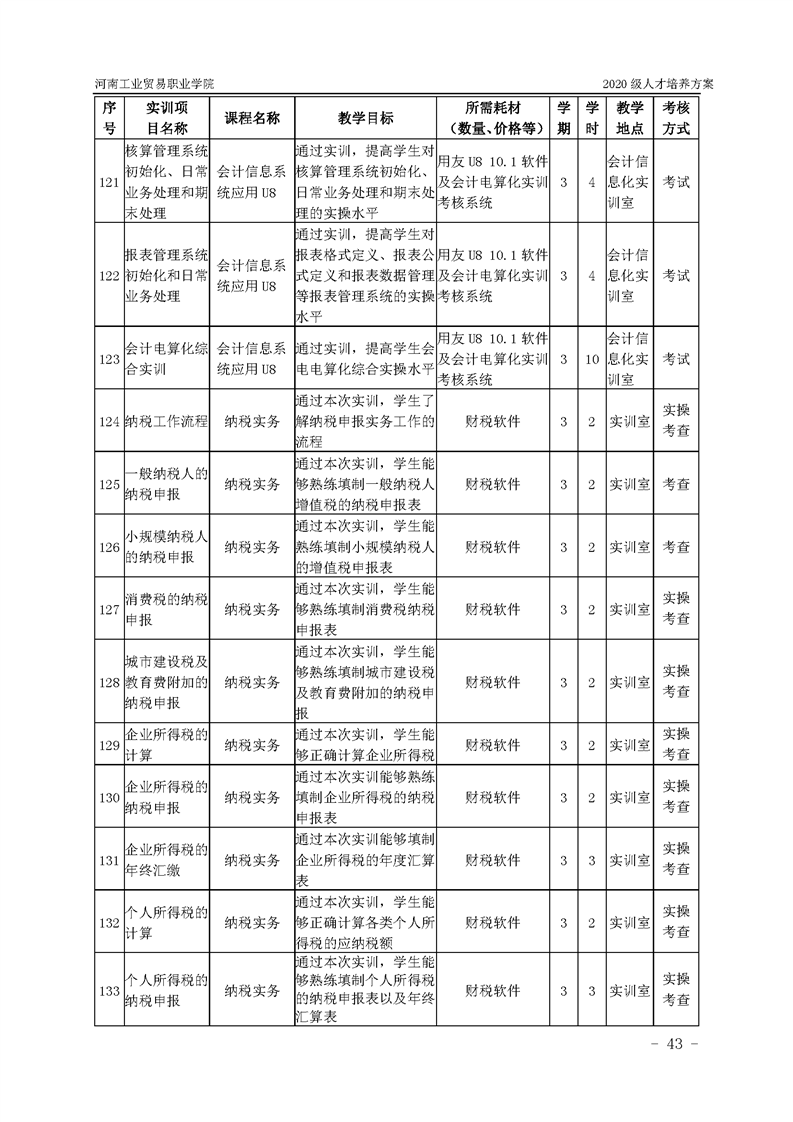 河南工业贸易职业学院　　2020 级人才培养方案

| 序号 | 实训项目名称 | 课程名称 | 教学目标 | 所需耗材（数量、价格等） | 学期 | 学时 | 教学地点 | 考核方式 |
|---|---|---|---|---|---|---|---|---|
| 121 | 核算管理系统初始化、日常业务处理和期末处理 | 会计信息系统应用 U8 | 通过实训，提高学生对核算管理系统初始化、日常业务处理和期末处理的实操水平 | 用友 U8 10.1 软件及会计电算化实训考核系统 | 3 | 4 | 会计信息化实训室 | 考试 |
| 122 | 报表管理系统初始化和日常业务处理 | 会计信息系统应用 U8 | 通过实训，提高学生对报表格式定义、报表公式定义和报表数据管理等报表管理系统的实操水平 | 用友 U8 10.1 软件及会计电算化实训考核系统 | 3 | 4 | 会计信息化实训室 | 考试 |
| 123 | 会计电算化综合实训 | 会计信息系统应用 U8 | 通过实训，提高学生会电电算化综合实操水平 | 用友 U8 10.1 软件及会计电算化实训考核系统 | 3 | 10 | 会计信息化实训室 | 考试 |
| 124 | 纳税工作流程 | 纳税实务 | 通过本次实训，学生了解纳税申报实务工作的流程 | 财税软件 | 3 | 2 | 实训室 | 实操考查 |
| 125 | 一般纳税人的纳税申报 | 纳税实务 | 通过本次实训，学生能够熟练填制一般纳税人增值税的纳税申报表 | 财税软件 | 3 | 2 | 实训室 | 考查 |
| 126 | 小规模纳税人的纳税申报 | 纳税实务 | 通过本次实训，学生能熟练填制小规模纳税人的增值税申报表 | 财税软件 | 3 | 2 | 实训室 | 考查 |
| 127 | 消费税的纳税申报 | 纳税实务 | 通过本次实训，学生能够熟练填制消费税纳税申报表 | 财税软件 | 3 | 2 | 实训室 | 实操考查 |
| 128 | 城市建设税及教育费附加的纳税申报 | 纳税实务 | 通过本次实训，学生能够熟练填制城市建设税及教育费附加的纳税申报 | 财税软件 | 3 | 2 | 实训室 | 实操考查 |
| 129 | 企业所得税的计算 | 纳税实务 | 通过本次实训，学生能够正确计算企业所得税 | 财税软件 | 3 | 2 | 实训室 | 实操考查 |
| 130 | 企业所得税的纳税申报 | 纳税实务 | 通过本次实训能够熟练填制企业所得税的纳税申报表 | 财税软件 | 3 | 2 | 实训室 | 实操考查 |
| 131 | 企业所得税的年终汇缴 | 纳税实务 | 通过本次实训能够填制企业所得税的年度汇算表 | 财税软件 | 3 | 3 | 实训室 | 实操考查 |
| 132 | 个人所得税的计算 | 纳税实务 | 通过本次实训，学生能够正确计算各类个人所得税的应纳税额 | 财税软件 | 3 | 2 | 实训室 | 实操考查 |
| 133 | 个人所得税的纳税申报 | 纳税实务 | 通过本次实训，学生能够熟练填制个人所得税的纳税申报表以及年终汇算表 | 财税软件 | 3 | 3 | 实训室 | 实操考查 |

- 43 -